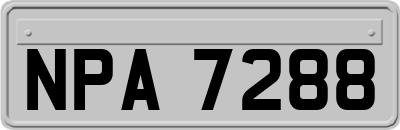 NPA 7288